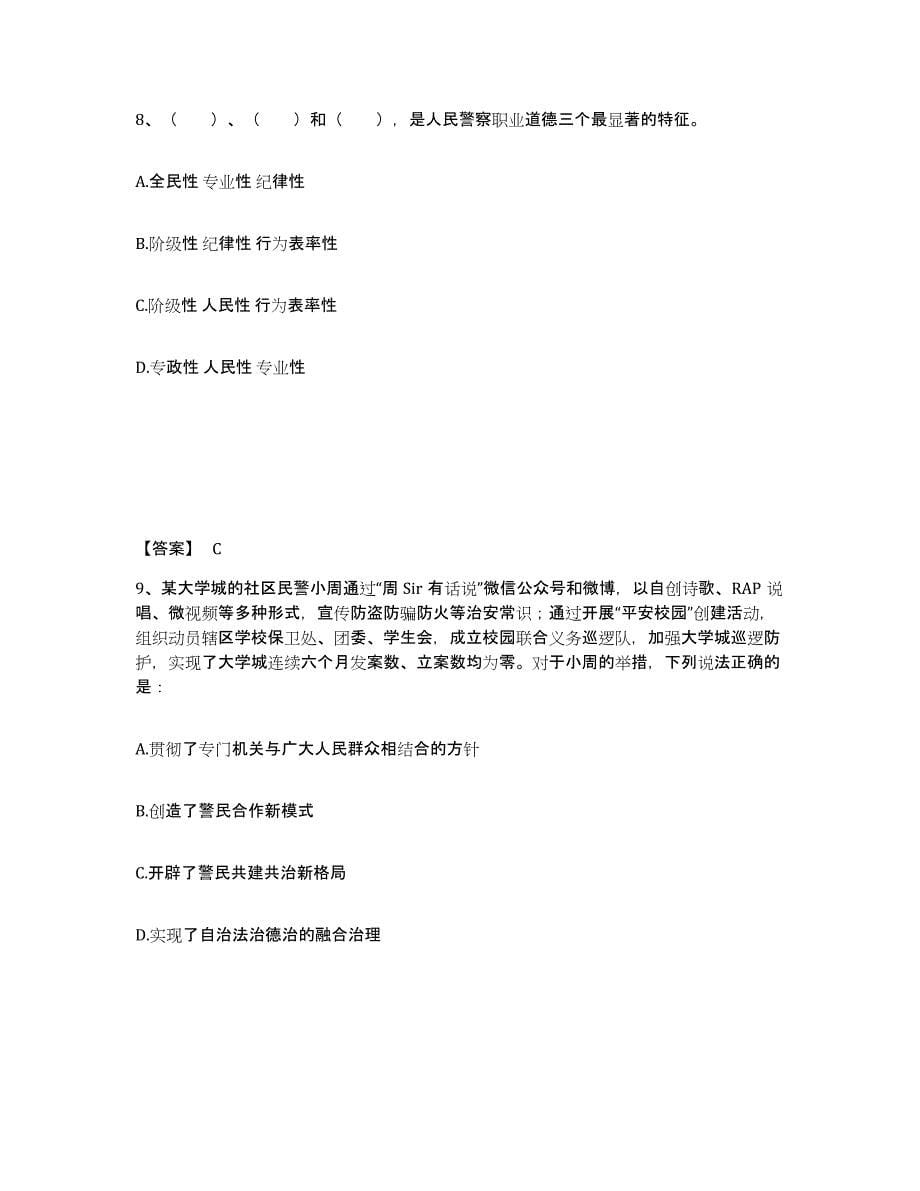 8、（　）、（　）和（　），是人民警察职业道德三个最显著的特征。

A.全民性 专业性 纪律性

B.阶级性 纪律性 行为表率性

C.阶级性 人民性 行为表率性

D.专政性 人民性 专业性

【答案】 C

9、某大学城的社区民警小周通过“周 Sir 有话说”微信公众号和微博，以自创诗歌、RAP 说唱、微视频等多种形式，宣传防盗防骗防火等治安常识；通过开展“平安校园”创建活动，组织动员辖区学校保卫处、团委、学生会，成立校园联合义务巡逻队，加强大学城巡逻防护，实现了大学城连续六个月发案数、立案数均为零。对于小周的举措，下列说法正确的是：

A.贯彻了专门机关与广大人民群众相结合的方针

B.创造了警民合作新模式

C.开辟了警民共建共治新格局

D.实现了自治法治德治的融合治理